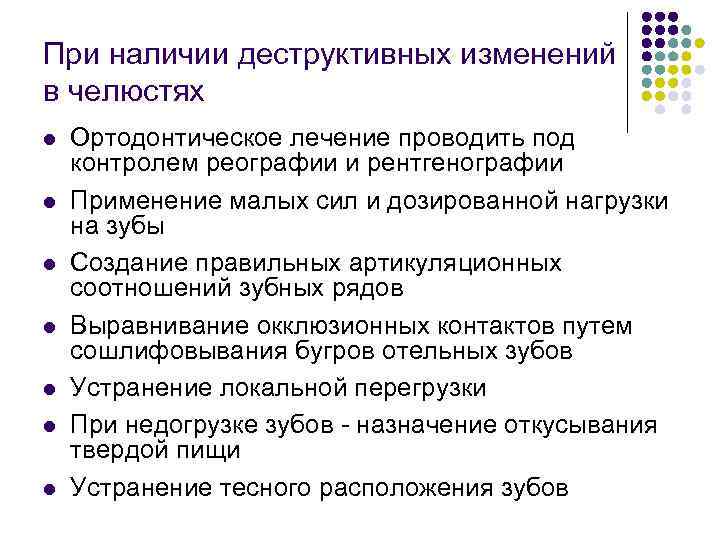 При наличии деструктивных изменений в челюстях

- Ортодонтическое лечение проводить под контролем реографии и рентгенографии
- Применение малых сил и дозированной нагрузки на зубы
- Создание правильных артикуляционных соотношений зубных рядов
- Выравнивание окклюзионных контактов путем сошлифовывания бугров отельных зубов
- Устранение локальной перегрузки
- При недогрузке зубов - назначение откусывания твердой пищи
- Устранение тесного расположения зубов